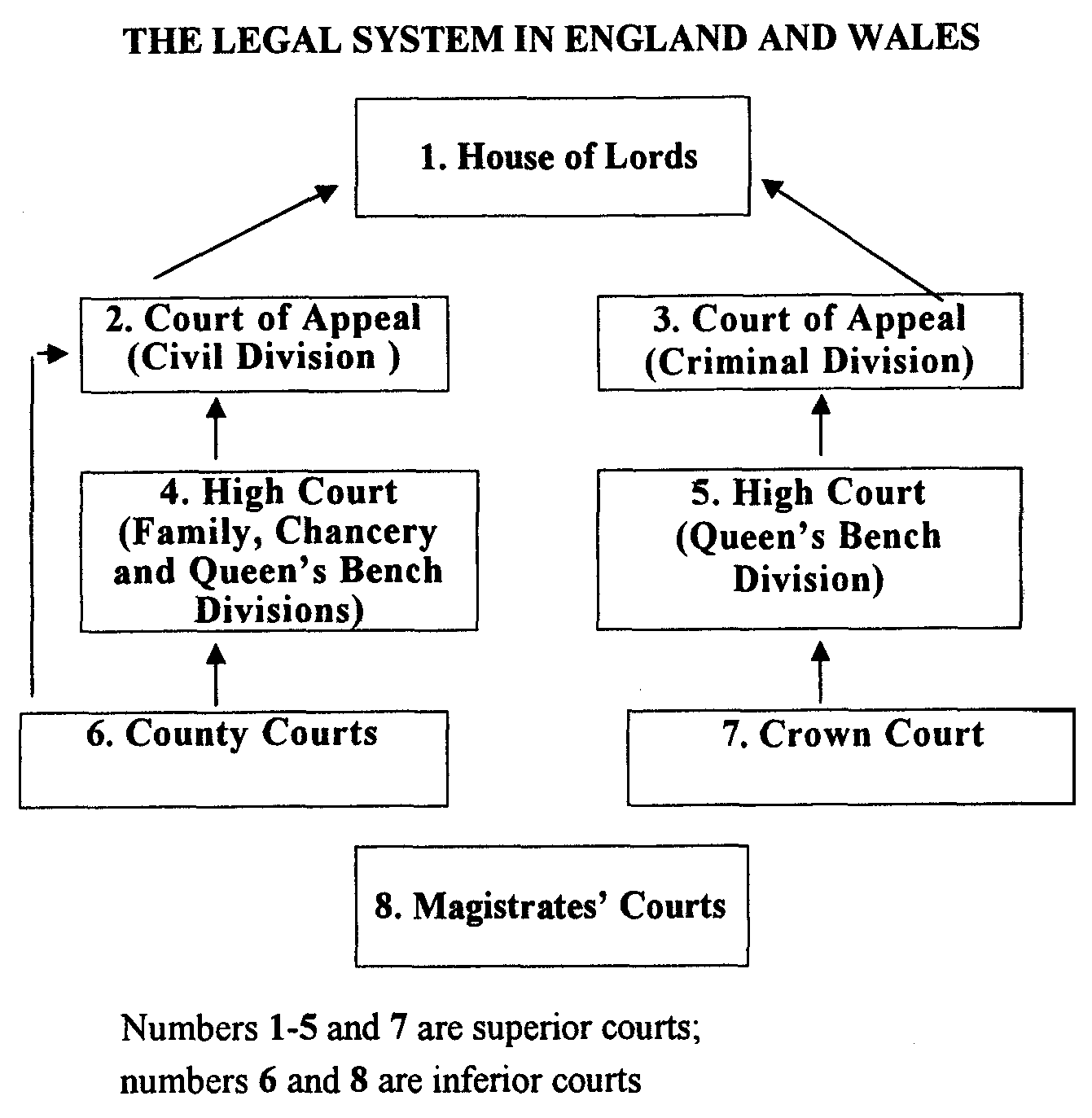 THE LEGAL SYSTEM IN ENGLAND AND WALES

1. House of Lords

2. Court of Appeal (Civil Division )

3. Court of Appeal (Criminal Division)

4. High Court (Family, Chancery and Queen's Bench Divisions)

5. High Court (Queen's Bench Division)

6. County Courts

7. Crown Court

8. Magistrates' Courts

Numbers 1-5 and 7 are superior courts; numbers 6 and 8 are inferior courts